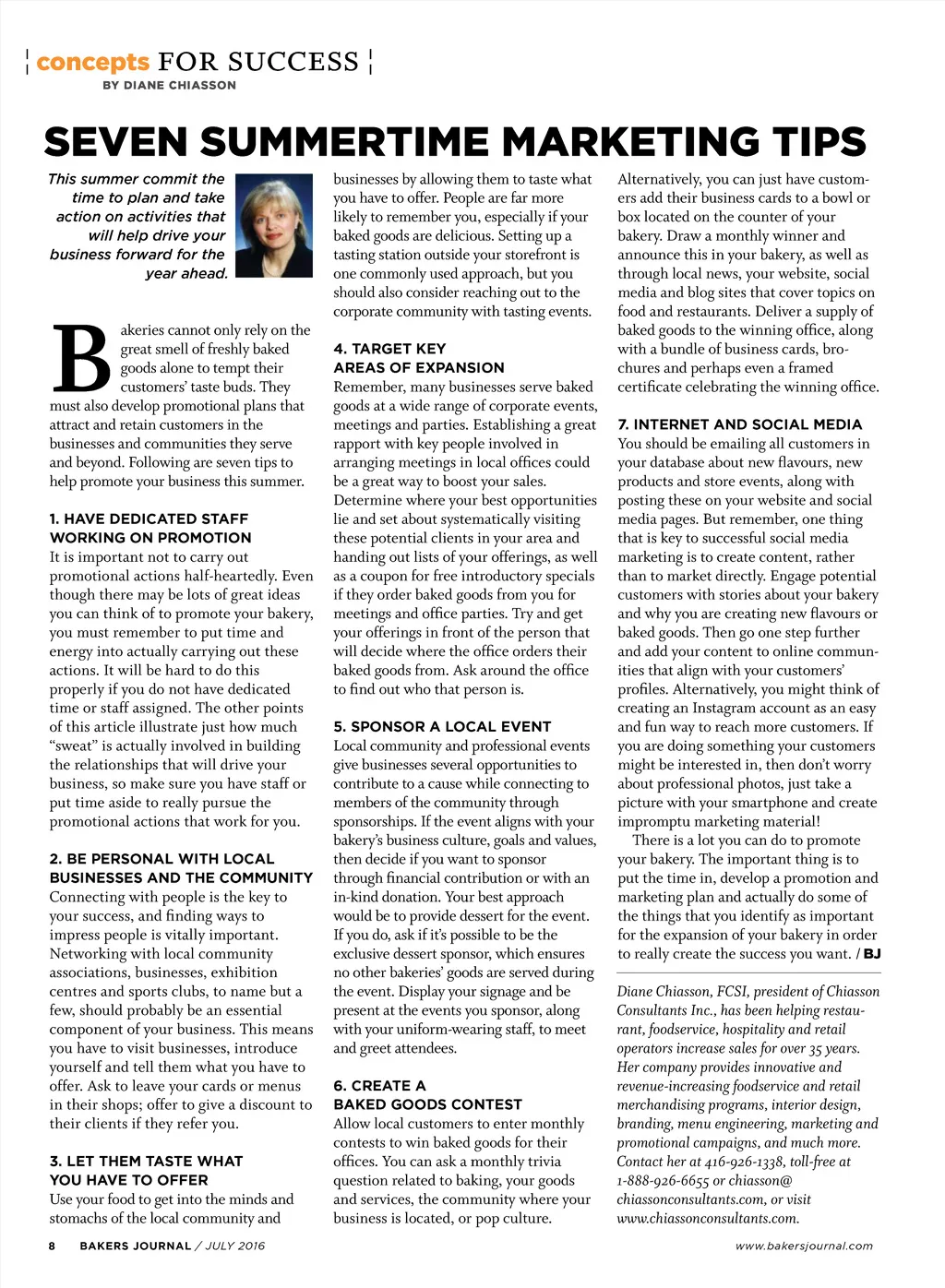 concepts FOR SUCCESS
BY DIANE CHIASSON

SEVEN SUMMERTIME MARKETING TIPS

This summer commit the time to plan and take action on activities that will help drive your business forward for the year ahead.

Bakeries cannot only rely on the great smell of freshly baked goods alone to tempt their customers' taste buds. They must also develop promotional plans that attract and retain customers in the businesses and communities they serve and beyond. Following are seven tips to help promote your business this summer.

1. HAVE DEDICATED STAFF WORKING ON PROMOTION
It is important not to carry out promotional actions half-heartedly. Even though there may be lots of great ideas you can think of to promote your bakery, you must remember to put time and energy into actually carrying out these actions. It will be hard to do this properly if you do not have dedicated time or staff assigned. The other points of this article illustrate just how much "sweat" is actually involved in building the relationships that will drive your business, so make sure you have staff or put time aside to really pursue the promotional actions that work for you.

2. BE PERSONAL WITH LOCAL BUSINESSES AND THE COMMUNITY
Connecting with people is the key to your success, and finding ways to impress people is vitally important. Networking with local community associations, businesses, exhibition centres and sports clubs, to name but a few, should probably be an essential component of your business. This means you have to visit businesses, introduce yourself and tell them what you have to offer. Ask to leave your cards or menus in their shops; offer to give a discount to their clients if they refer you.

3. LET THEM TASTE WHAT YOU HAVE TO OFFER
Use your food to get into the minds and stomachs of the local community and businesses by allowing them to taste what you have to offer. People are far more likely to remember you, especially if your baked goods are delicious. Setting up a tasting station outside your storefront is one commonly used approach, but you should also consider reaching out to the corporate community with tasting events.

4. TARGET KEY AREAS OF EXPANSION
Remember, many businesses serve baked goods at a wide range of corporate events, meetings and parties. Establishing a great rapport with key people involved in arranging meetings in local offices could be a great way to boost your sales. Determine where your best opportunities lie and set about systematically visiting these potential clients in your area and handing out lists of your offerings, as well as a coupon for free introductory specials if they order baked goods from you for meetings and office parties. Try and get your offerings in front of the person that will decide where the office orders their baked goods from. Ask around the office to find out who that person is.

5. SPONSOR A LOCAL EVENT
Local community and professional events give businesses several opportunities to contribute to a cause while connecting to members of the community through sponsorships. If the event aligns with your bakery's business culture, goals and values, then decide if you want to sponsor through financial contribution or with an in-kind donation. Your best approach would be to provide dessert for the event. If you do, ask if it's possible to be the exclusive dessert sponsor, which ensures no other bakeries' goods are served during the event. Display your signage and be present at the events you sponsor, along with your uniform-wearing staff, to meet and greet attendees.

6. CREATE A BAKED GOODS CONTEST
Allow local customers to enter monthly contests to win baked goods for their offices. You can ask a monthly trivia question related to baking, your goods and services, the community where your business is located, or pop culture. Alternatively, you can just have customers add their business cards to a bowl or box located on the counter of your bakery. Draw a monthly winner and announce this in your bakery, as well as through local news, your website, social media and blog sites that cover topics on food and restaurants. Deliver a supply of baked goods to the winning office, along with a bundle of business cards, brochures and perhaps even a framed certificate celebrating the winning office.

7. INTERNET AND SOCIAL MEDIA
You should be emailing all customers in your database about new flavours, new products and store events, along with posting these on your website and social media pages. But remember, one thing that is key to successful social media marketing is to create content, rather than to market directly. Engage potential customers with stories about your bakery and why you are creating new flavours or baked goods. Then go one step further and add your content to online communities that align with your customers' profiles. Alternatively, you might think of creating an Instagram account as an easy and fun way to reach more customers. If you are doing something your customers might be interested in, then don't worry about professional photos, just take a picture with your smartphone and create impromptu marketing material!

There is a lot you can do to promote your bakery. The important thing is to put the time in, develop a promotion and marketing plan and actually do some of the things that you identify as important for the expansion of your bakery in order to really create the success you want. / BJ

Diane Chiasson, FCSI, president of Chiasson Consultants Inc., has been helping restaurant, foodservice, hospitality and retail operators increase sales for over 35 years. Her company provides innovative and revenue-increasing foodservice and retail merchandising programs, interior design, branding, menu engineering, marketing and promotional campaigns, and much more. Contact her at 416-926-1338, toll-free at 1-888-926-6655 or chiasson@chiassonconsultants.com, or visit www.chiassonconsultants.com.

8 BAKERS JOURNAL / JULY 2016 www.bakersjournal.com